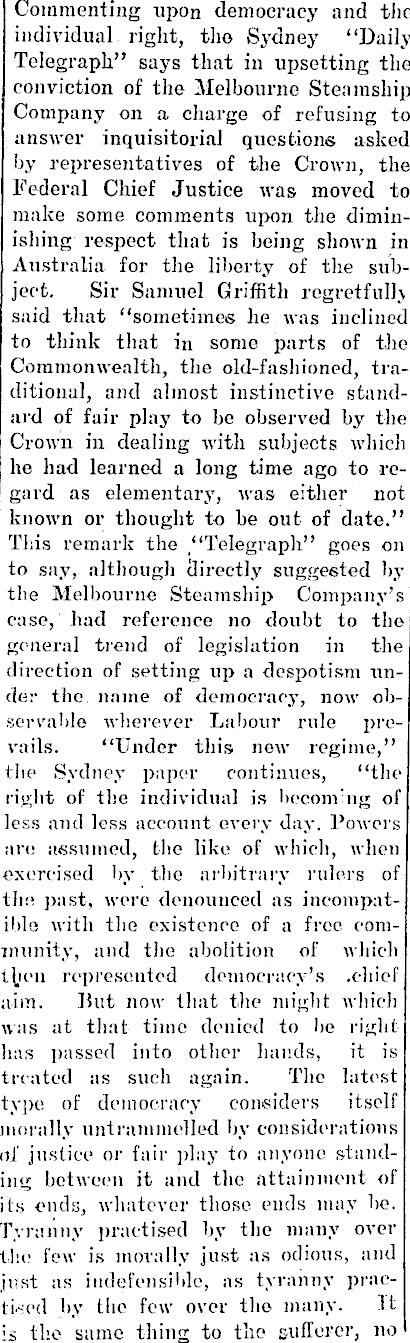 Commenting upon democracy and the individual right, the Sydney "Daily Telegraph" says that in upsetting the conviction of the Melbourne Steamship Company on a charge of refusing to answer inquisitorial questions asked by representatives of the Crown, the Federal Chief Justice was moved to make some comments upon the diminishing respect that is being shown in Australia for the liberty of the subject. Sir Samuel Griffith regretfully said that "sometimes he was inclined to think that in some parts of the Commonwealth, the old-fashioned, traditional, and almost instinctive standard of fair play to be observed by the Crown in dealing with subjects which he had learned a long time ago to regard as elementary, was either not known or thought to be out of date." This remark the "Telegraph" goes on to say, although directly suggested by the Melbourne Steamship Company's case, had reference no doubt to the general trend of legislation in the direction of setting up a despotism under the name of democracy, now observable wherever Labour rule prevails. "Under this new regime," the Sydney paper continues, "the right of the individual is becoming of less and less account every day. Powers are assumed, the like of which, when exercised by the arbitrary rulers of the past, were denounced as incompatible with the existence of a free community, and the abolition of which then represented democracy's chief aim. But now that the might which was at that time denied to be right has passed into other hands, it is treated as such again. The latest type of democracy considers itself morally untrammelled by considerations of justice or fair play to anyone standing between it and the attainment of its ends, whatever those ends may be. Tyranny practised by the many over the few is morally just as odious, and just as indefensible, as tyranny practised by the few over the many. It is the same thing to the sufferer, no